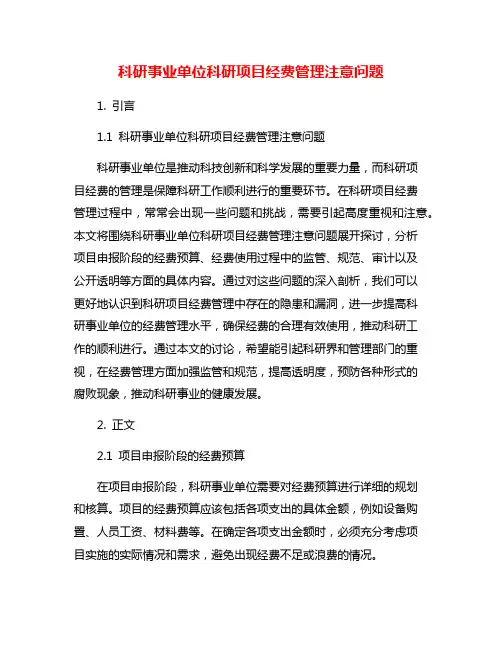 科研事业单位科研项目经费管理注意问题

1. 引言

1.1 科研事业单位科研项目经费管理注意问题

科研事业单位是推动科技创新和科学发展的重要力量，而科研项目经费的管理是保障科研工作顺利进行的重要环节。在科研项目经费管理过程中，常常会出现一些问题和挑战，需要引起高度重视和注意。本文将围绕科研事业单位科研项目经费管理注意问题展开探讨，分析项目申报阶段的经费预算、经费使用过程中的监管、规范、审计以及公开透明等方面的具体内容。通过对这些问题的深入剖析，我们可以更好地认识到科研项目经费管理中存在的隐患和漏洞，进一步提高科研事业单位的经费管理水平，确保经费的合理有效使用，推动科研工作的顺利进行。通过本文的讨论，希望能引起科研界和管理部门的重视，在经费管理方面加强监管和规范，提高透明度，预防各种形式的腐败现象，推动科研事业的健康发展。

2. 正文

2.1 项目申报阶段的经费预算

在项目申报阶段，科研事业单位需要对经费预算进行详细的规划和核算。项目的经费预算应该包括各项支出的具体金额，例如设备购置、人员工资、材料费等。在确定各项支出金额时，必须充分考虑项目实施的实际情况和需求，避免出现经费不足或浪费的情况。